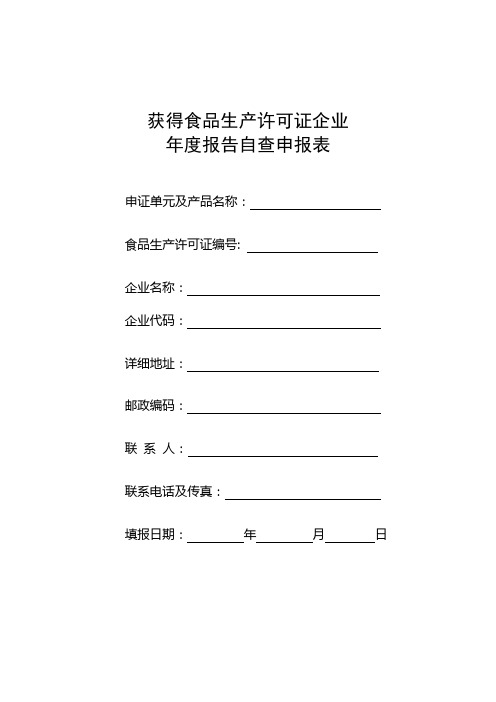 获得食品生产许可证企业
年度报告自查申报表

申证单元及产品名称：

食品生产许可证编号:

企业名称：

企业代码：

详细地址：

邮政编码：

联 系 人：

联系电话及传真：

填报日期： 年 月 日